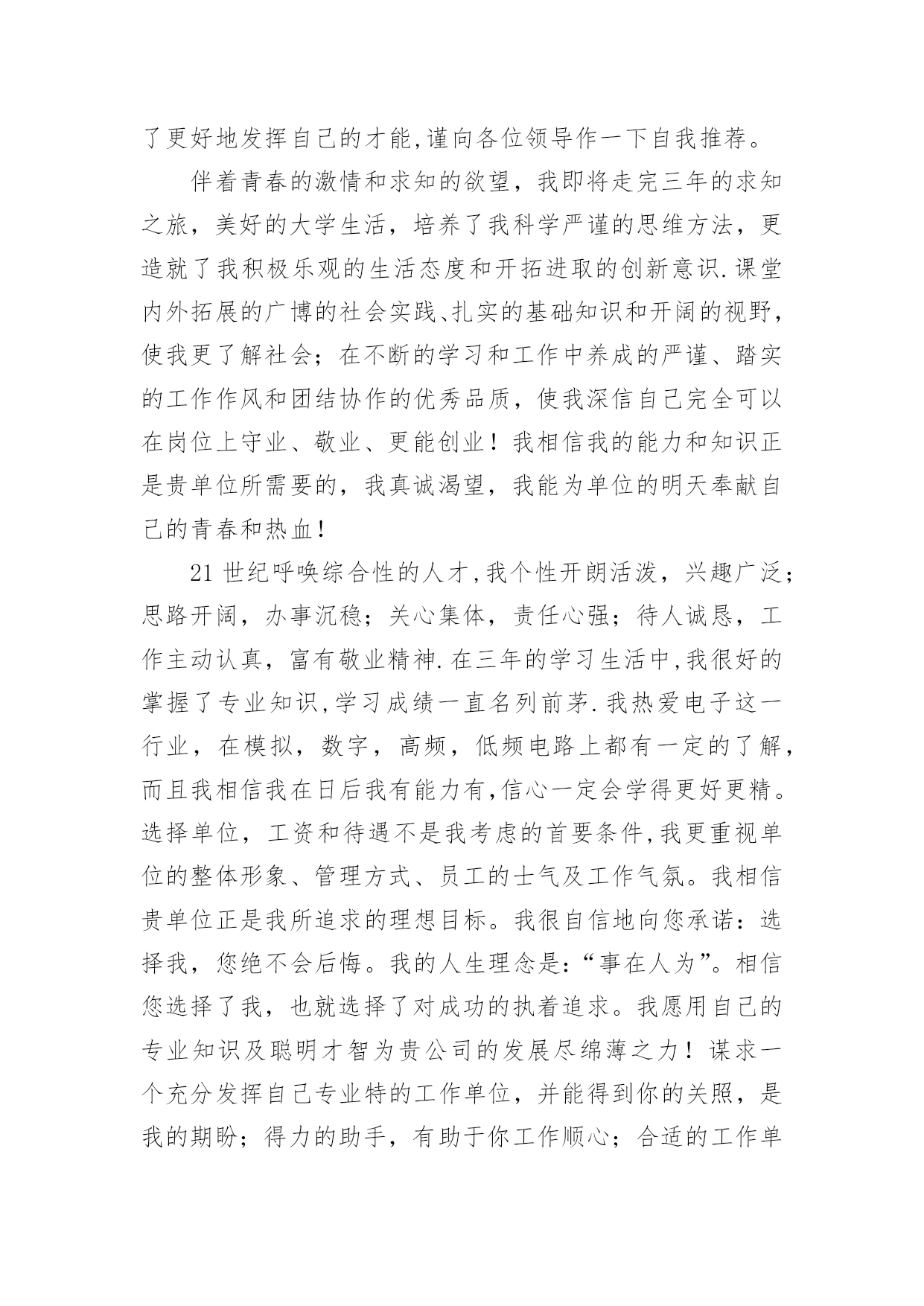 了更好地发挥自己的才能,谨向各位领导作一下自我推荐。

伴着青春的激情和求知的欲望，我即将走完三年的求知之旅，美好的大学生活，培养了我科学严谨的思维方法，更造就了我积极乐观的生活态度和开拓进取的创新意识.课堂内外拓展的广博的社会实践、扎实的基础知识和开阔的视野，使我更了解社会；在不断的学习和工作中养成的严谨、踏实的工作作风和团结协作的优秀品质，使我深信自己完全可以在岗位上守业、敬业、更能创业！我相信我的能力和知识正是贵单位所需要的，我真诚渴望，我能为单位的明天奉献自己的青春和热血！

21世纪呼唤综合性的人才,我个性开朗活泼，兴趣广泛；思路开阔，办事沉稳；关心集体，责任心强；待人诚恳，工作主动认真，富有敬业精神.在三年的学习生活中,我很好的掌握了专业知识,学习成绩一直名列前茅.我热爱电子这一行业，在模拟，数字，高频，低频电路上都有一定的了解，而且我相信我在日后我有能力有,信心一定会学得更好更精。选择单位，工资和待遇不是我考虑的首要条件,我更重视单位的整体形象、管理方式、员工的士气及工作气氛。我相信贵单位正是我所追求的理想目标。我很自信地向您承诺：选择我，您绝不会后悔。我的人生理念是：“事在人为”。相信您选择了我，也就选择了对成功的执着追求。我愿用自己的专业知识及聪明才智为贵公司的发展尽绵薄之力！谋求一个充分发挥自己专业特的工作单位，并能得到你的关照，是我的期盼；得力的助手，有助于你工作顺心；合适的工作单